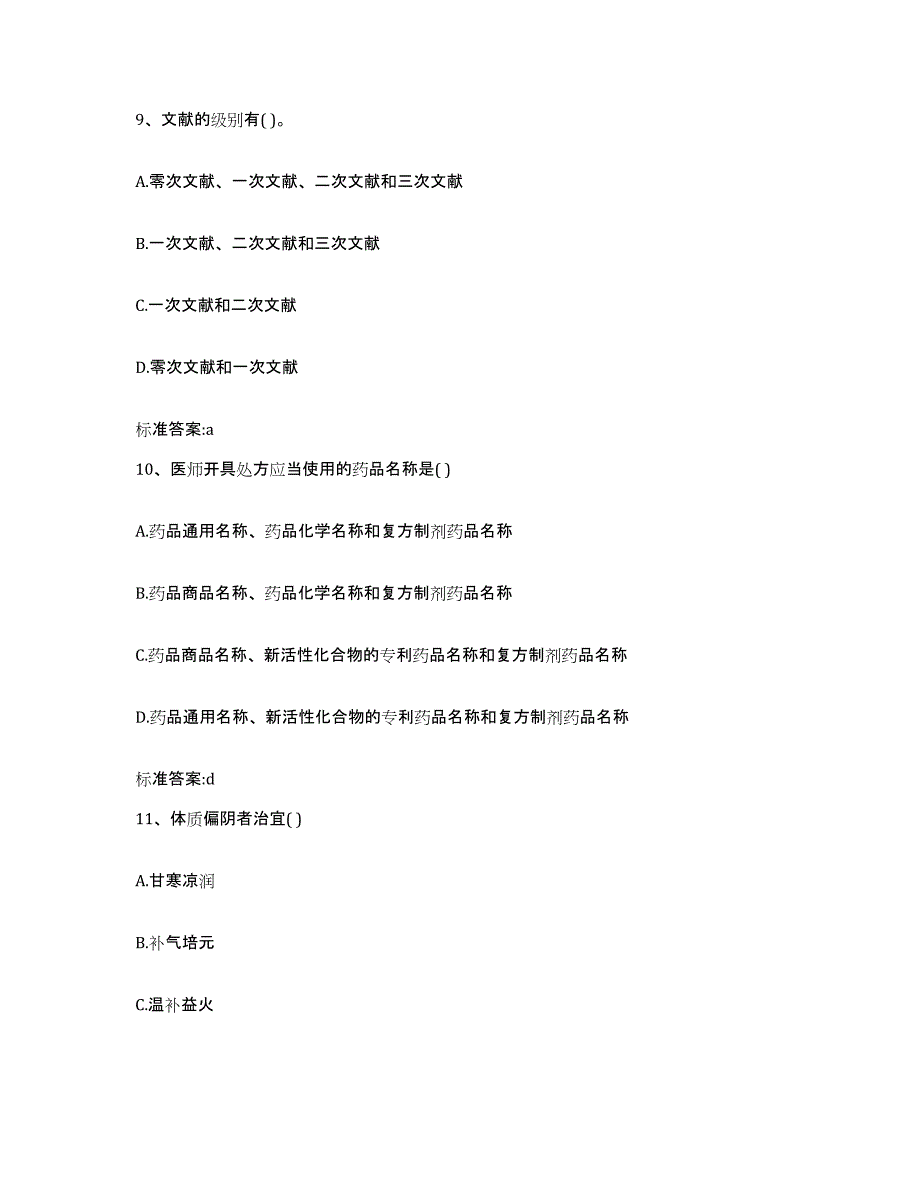 9、文献的级别有( )。

A.零次文献、一次文献、二次文献和三次文献

B.一次文献、二次文献和三次文献

C.一次文献和二次文献

D.零次文献和一次文献

标准答案:a

10、医师开具处方应当使用的药品名称是( )

A.药品通用名称、药品化学名称和复方制剂药品名称

B.药品商品名称、药品化学名称和复方制剂药品名称

C.药品商品名称、新活性化合物的专利药品名称和复方制剂药品名称

D.药品通用名称、新活性化合物的专利药品名称和复方制剂药品名称

标准答案:d

11、体质偏阴者治宜( )

A.甘寒凉润

B.补气培元

C.温补益火